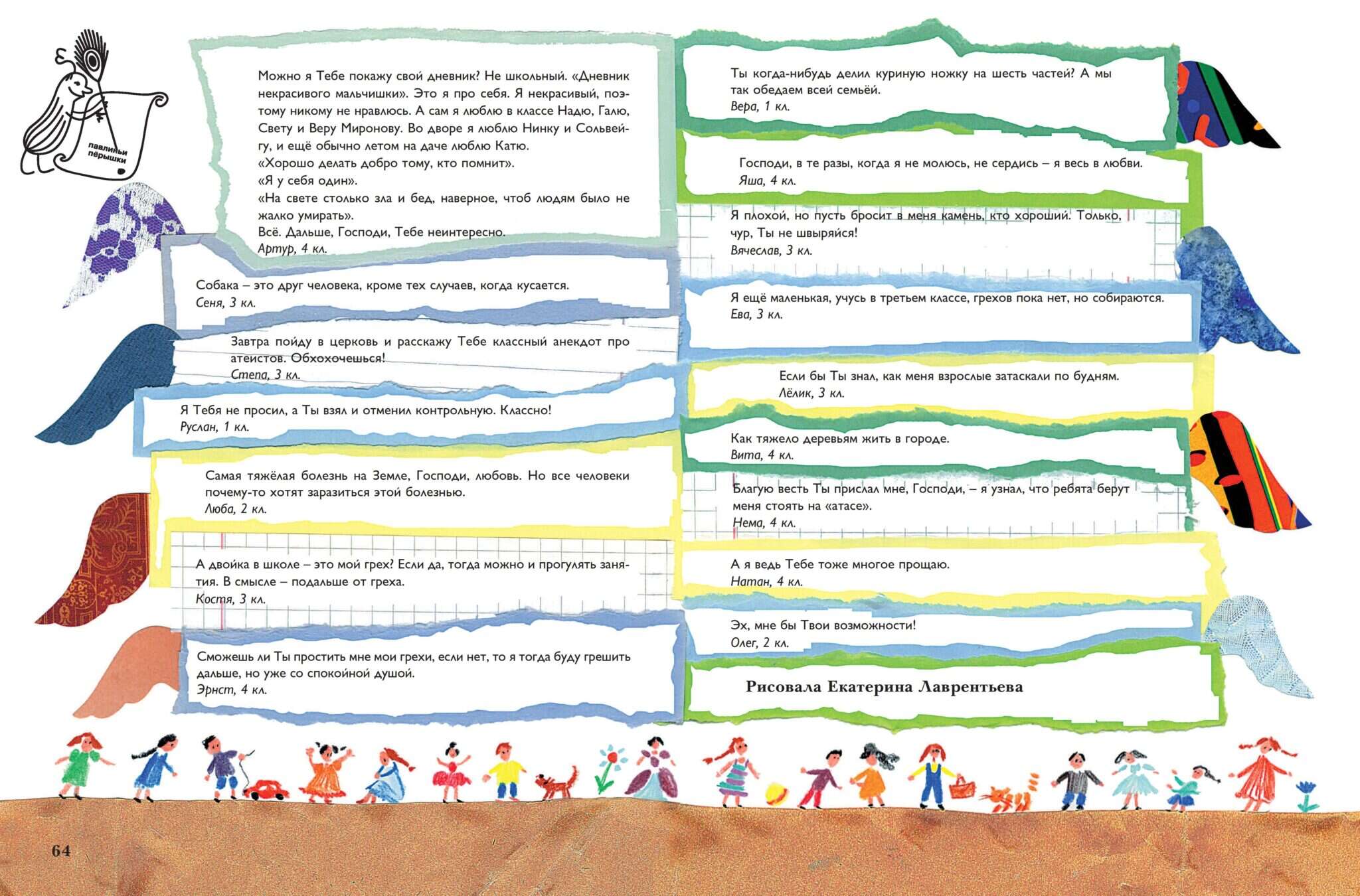 павлиньи пёрышки

Можно я Тебе покажу свой дневник? Не школьный. «Дневник некрасивого мальчишки». Это я про себя. Я некрасивый, поэтому никому не нравлюсь. А сам я люблю в классе Надю, Галю, Свету и Веру Миронову. Во дворе я люблю Нинку и Сольвейгу, и ещё обычно летом на даче люблю Катю.
«Хорошо делать добро тому, кто помнит».
«Я у себя один».
«На свете столько зла и бед, наверное, чтоб людям было не жалко умирать».
Всё. Дальше, Господи, Тебе неинтересно.
Артур, 4 кл.

Собака – это друг человека, кроме тех случаев, когда кусается.
Сеня, 3 кл.

Завтра пойду в церковь и расскажу Тебе классный анекдот про атеистов. Обхохочешься!
Степа, 3 кл.

Я Тебя не просил, а Ты взял и отменил контрольную. Классно!
Руслан, 1 кл.

Самая тяжёлая болезнь на Земле, Господи, любовь. Но все человеки почему-то хотят заразиться этой болезнью.
Люба, 2 кл.

А двойка в школе – это мой грех? Если да, тогда можно и прогулять занятия. В смысле – подальше от греха.
Костя, 3 кл.

Сможешь ли Ты простить мне мои грехи, если нет, то я тогда буду грешить дальше, но уже со спокойной душой.
Эрнст, 4 кл.

Ты когда-нибудь делил куриную ножку на шесть частей? А мы так обедаем всей семьёй.
Вера, 1 кл.

Господи, в те разы, когда я не молюсь, не сердись – я весь в любви.
Яша, 4 кл.

Я плохой, но пусть бросит в меня камень, кто хороший. Только, чур, Ты не швыряйся!
Вячеслав, 3 кл.

Я ещё маленькая, учусь в третьем классе, грехов пока нет, но собираются.
Ева, 3 кл.

Если бы Ты знал, как меня взрослые затаскали по будням.
Лёлик, 3 кл.

Как тяжело деревьям жить в городе.
Вита, 4 кл.

Благую весть Ты прислал мне, Господи, – я узнал, что ребята берут меня стоять на «атасе».
Нема, 4 кл.

А я ведь Тебе тоже многое прощаю.
Натан, 4 кл.

Эх, мне бы Твои возможности!
Олег, 2 кл.

Рисовала Екатерина Лаврентьева

64